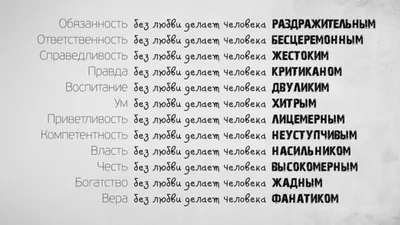 Обязанность без любви делает человека РАЗДРАЖИТЕЛЬНЫМ
Ответственность без любви делает человека БЕСЦЕРЕМОННЫМ
Справедливость без любви делает человека ЖЕСТОКИМ
Правда без любви делает человека КРИТИКАНОМ
Воспитание без любви делает человека ДВУЛИКИМ
Ум без любви делает человека ХИТРЫМ
Приветливость без любви делает человека ЛИЦЕМЕРНЫМ
Компетентность без любви делает человека НЕУСТУПЧИВЫМ
Власть без любви делает человека НАСИЛЬНИКОМ
Честь без любви делает человека ВЫСОКОМЕРНЫМ
Богатство без любви делает человека ЖАДНЫМ
Вера без любви делает человека ФАНАТИКОМ